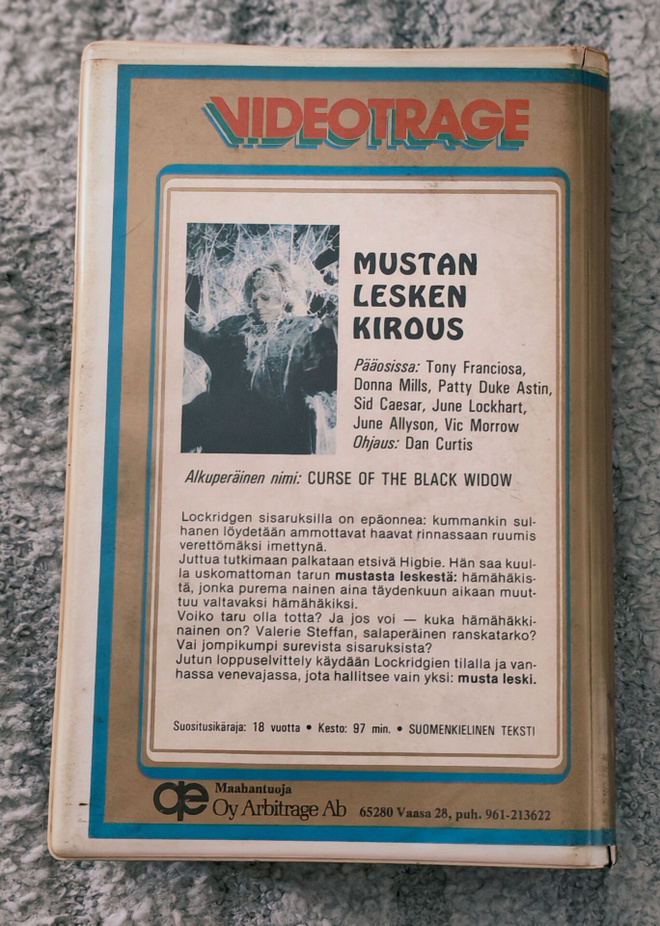 VIDEOTRAGE

MUSTAN
LESKEN
KIROUS

Pääosissa: Tony Franciosa, Donna Mills, Patty Duke Astin, Sid Caesar, June Lockhart, June Allyson, Vic Morrow
Ohjaus: Dan Curtis

Alkuperäinen nimi: CURSE OF THE BLACK WIDOW

Lockridgen sisaruksilla on epäonnea: kummankin sulhanen löydetään ammottavat haavat rinnassaan ruumis verettömäksi imettynä.
Juttua tutkimaan palkataan etsivä Higbie. Hän saa kuulla uskomattoman tarun mustasta leskestä: hämähäkistä, jonka purema nainen aina täydenkuun aikaan muuttuu valtavaksi hämähäkiksi.
Voiko taru olla totta? Ja jos voi — kuka hämähäkkinainen on? Valerie Steffan, salaperäinen ranskatarko? Vai jompikumpi surevista sisaruksista?
Jutun loppuselvittely käydään Lockridgien tilalla ja vanhassa venevajassa, jota hallitsee vain yksi: musta leski.

Suositusikäraja: 18 vuotta • Kesto: 97 min. • SUOMENKIELINEN TEKSTI

Maahantuoja
Oy Arbitrage Ab 65280 Vaasa 28, puh. 961-213622